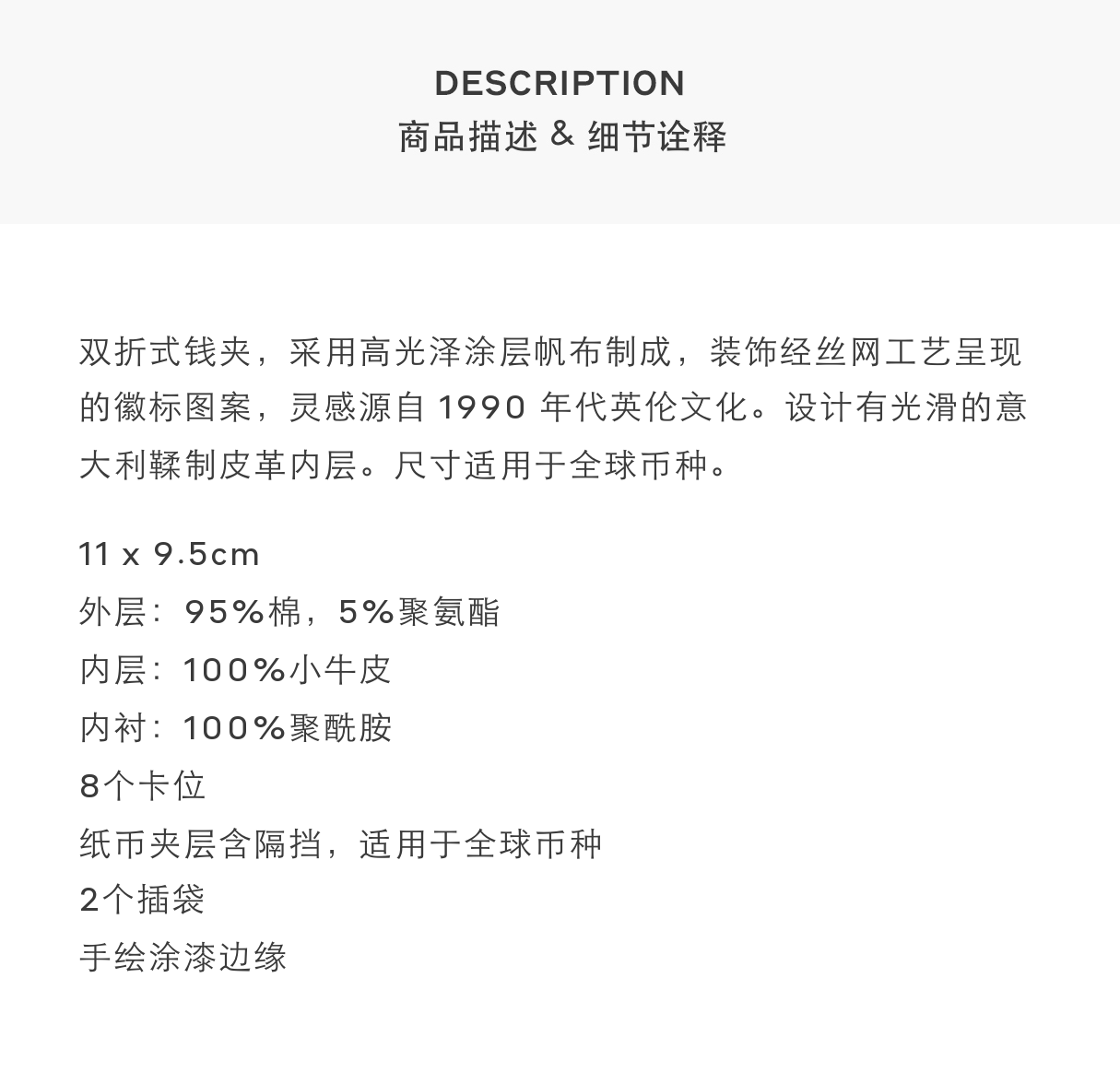 DESCRIPTION
商品描述 & 细节诠释

双折式钱夹，采用高光泽涂层帆布制成，装饰经丝网工艺呈现的徽标图案，灵感源自1990年代英伦文化。设计有光滑的意大利鞣制皮革内层。尺寸适用于全球币种。

11 x 9.5cm
外层：95%棉，5%聚氨酯
内层：100%小牛皮
内衬：100%聚酰胺
8个卡位
纸币夹层含隔挡，适用于全球币种
2个插袋
手绘涂漆边缘